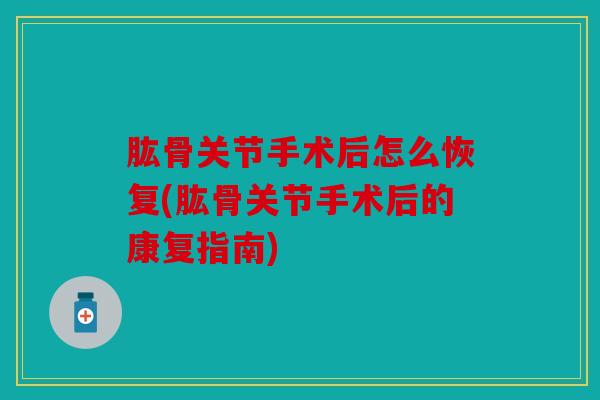 肱骨关节手术后怎么恢复(肱骨关节手术后的康复指南)